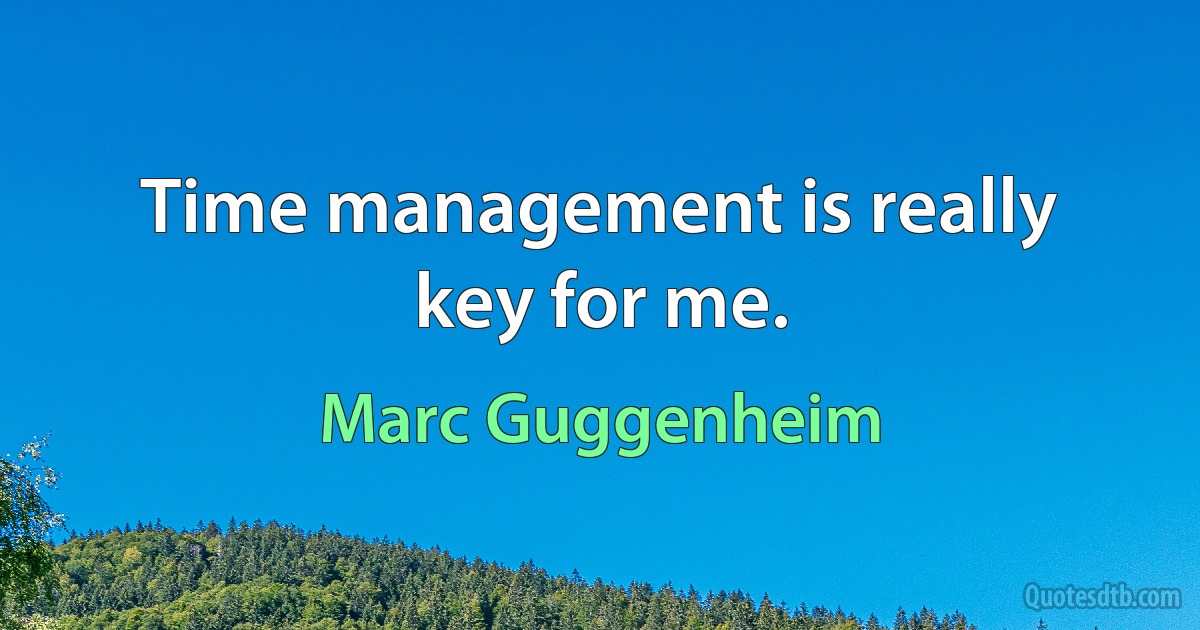 Time management is really key for me.

Marc Guggenheim

Quotesdtb.com